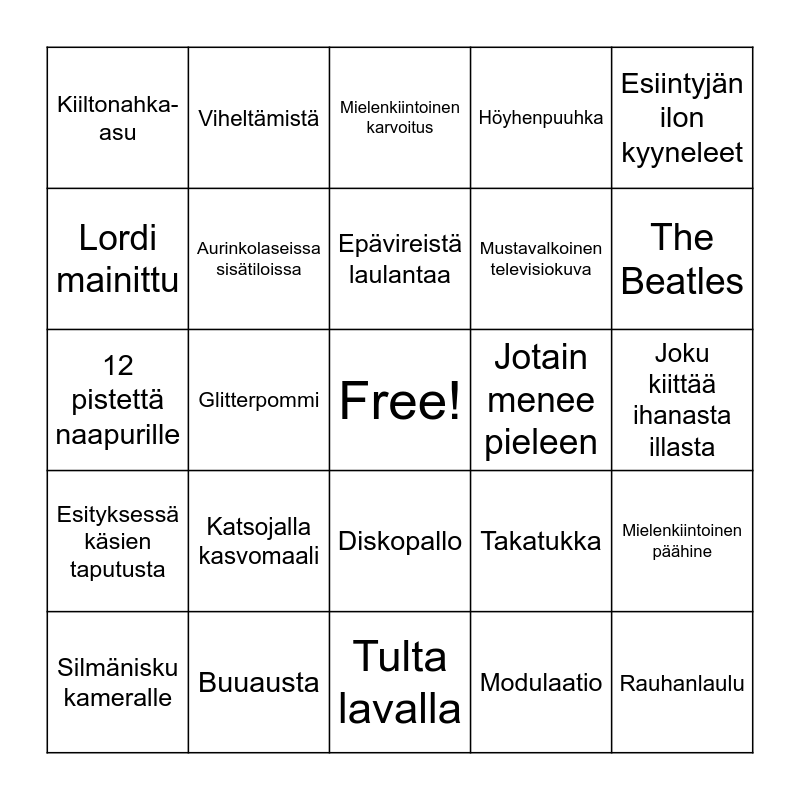 | | | | | |
|---|---|---|---|---|
| Kiiltonahka-asu | Viheltämistä | Mielenkiintoinen karvoitus | Höyhenpuuhka | Esiintyjän ilon kyyneleet |
| Lordi mainittu | Aurinkolaseissa sisätiloissa | Epävireistä laulantaa | Mustavalkoinen televisiokuva | The Beatles |
| 12 pistettä naapurille | Glitterpommi | Free! | Jotain menee pieleen | Joku kiittää ihanasta illasta |
| Esityksessä käsien taputusta | Katsojalla kasvomaali | Diskopallo | Takatukka | Mielenkiintoinen päähine |
| Silmänisku kameralle | Buuausta | Tulta lavalla | Modulaatio | Rauhanlaulu |